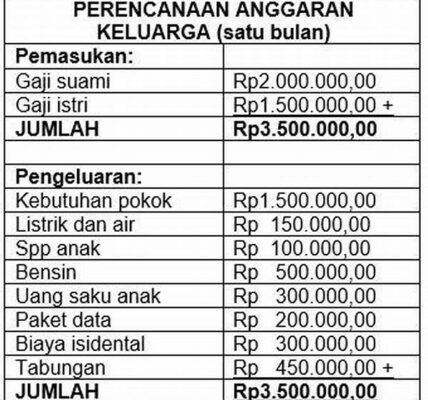 | PERENCANAAN ANGGARAN KELUARGA (satu bulan) | |
|---|---|
| Pemasukan: | |
| Gaji suami | Rp2.000.000,00 |
| Gaji istri | Rp1.500.000,00 + |
| JUMLAH | Rp3.500.000,00 |
| | |
| Pengeluaran: | |
| Kebutuhan pokok | Rp1.500.000,00 |
| Listrik dan air | Rp 150.000,00 |
| Spp anak | Rp 100.000,00 |
| Bensin | Rp 500.000,00 |
| Uang saku anak | Rp 300.000,00 |
| Paket data | Rp 200.000,00 |
| Biaya isidental | Rp 300.000,00 |
| Tabungan | Rp 450.000,00 + |
| JUMLAH | Rp3.500.000,00 |